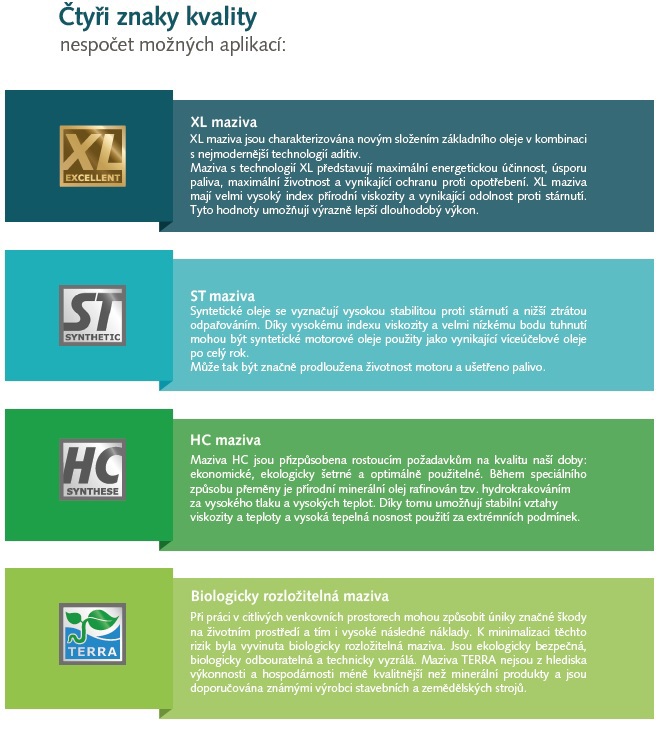 Čtyři znaky kvality
nespočet možných aplikací:

XL
EXCELLENT

XL maziva
XL maziva jsou charakterizována novým složením základního oleje v kombinaci s nejmodernější technologií aditiv.
Maziva s technologií XL představují maximální energetickou účinnost, úsporu paliva, maximální životnost a vynikající ochranu proti opotřebení. XL maziva mají velmi vysoký index přírodní viskozity a vynikající odolnost proti stárnutí. Tyto hodnoty umožňují výrazně lepší dlouhodobý výkon.

ST
SYNTHETIC

ST maziva
Syntetické oleje se vyznačují vysokou stabilitou proti stárnutí a nižší ztrátou odpařováním. Díky vysokému indexu viskozity a velmi nízkému bodu tuhnutí mohou být syntetické motorové oleje použity jako vynikající víceúčelové oleje po celý rok.
Může tak být značně prodloužena životnost motoru a ušetřeno palivo.

HC
SYNTHESE

HC maziva
Maziva HC jsou přizpůsobena rostoucím požadavkům na kvalitu naší doby: ekonomické, ekologicky šetrné a optimálně použitelné. Během speciálního způsobu přeměny je přírodní minerální olej rafinován tzv. hydrokrakováním za vysokého tlaku a vysokých teplot. Díky tomu umožňují stabilní vztahy viskozity a teploty a vysoká tepelná nosnost použití za extrémních podmínek.

TERRA

Biologicky rozložitelná maziva
Při práci v citlivých venkovních prostorech mohou způsobit úniky značné škody na životním prostředí a tím i vysoké následné náklady. K minimalizaci těchto rizik byla vyvinuta biologicky rozložitelná maziva. Jsou ekologicky bezpečná, biologicky odbouratelná a technicky vyzrálá. Maziva TERRA nejsou z hlediska výkonnosti a hospodárnosti méně kvalitnější než minerální produkty a jsou doporučována známými výrobci stavebních a zemědělských strojů.